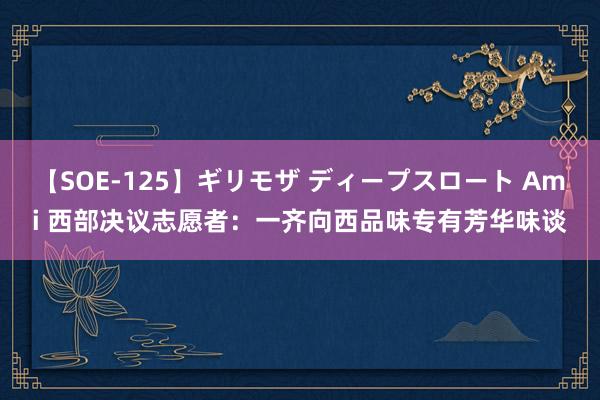 【SOE-125】ギリモザ ディープスロート Ami 西部决议志愿者：一齐向西品味专有芳华味谈